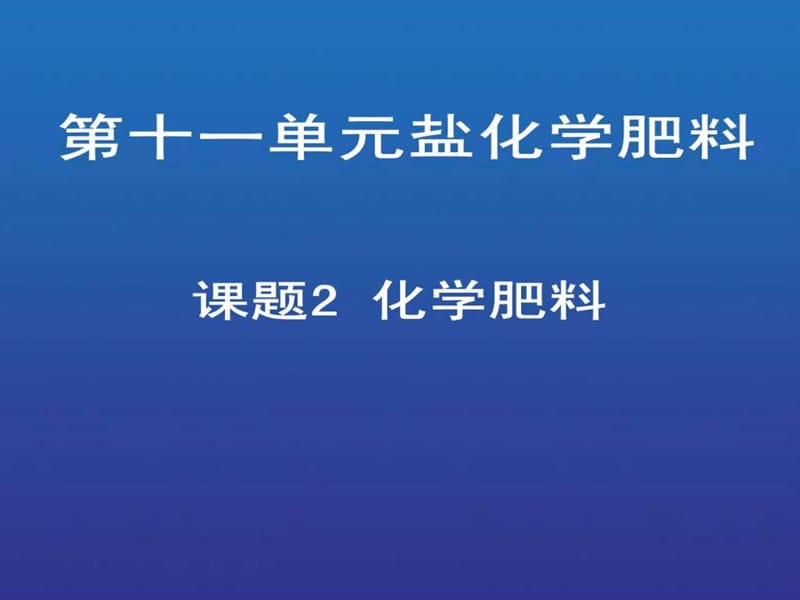 第十一单元盐化学肥料

课题2 化学肥料